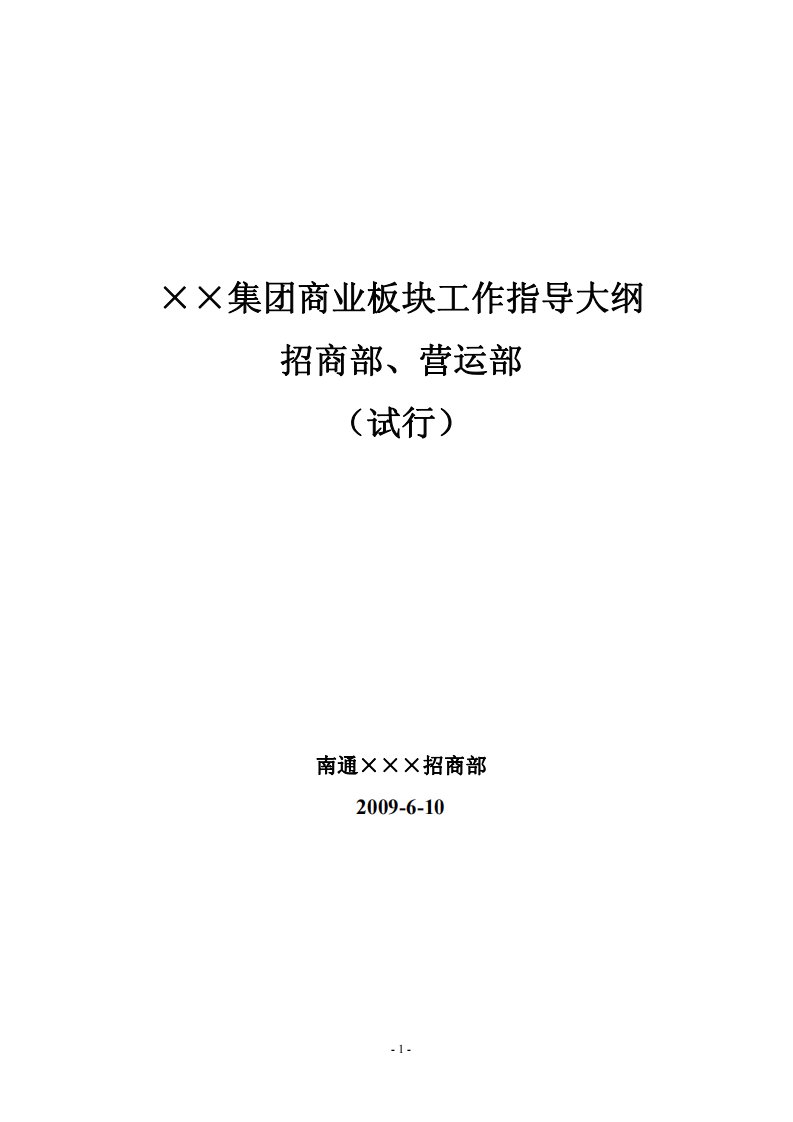 ××集团商业板块工作指导大纲

招商部、营运部

（试行）

南通×××招商部

2009-6-10

- 1 -